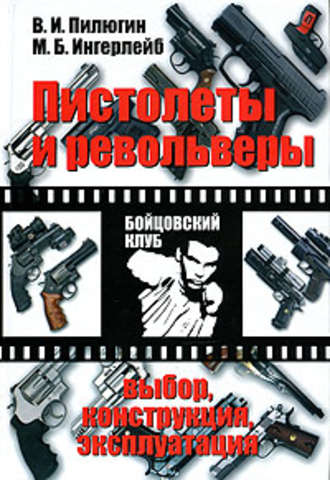 В. И. Пилюгин
М. Б. Ингерлейб

Пистолеты и револьверы

БОЙЦОВСКИЙ КЛУБ

выбор, конструкция, эксплуатация